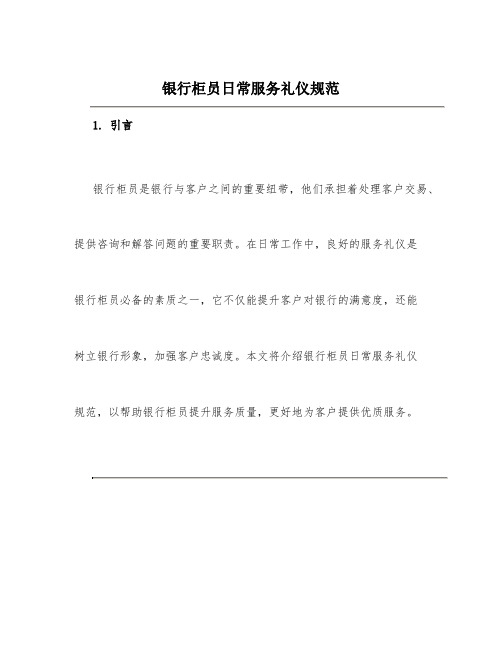 银行柜员日常服务礼仪规范

1. 引言

银行柜员是银行与客户之间的重要纽带，他们承担着处理客户交易、提供咨询和解答问题的重要职责。在日常工作中，良好的服务礼仪是银行柜员必备的素质之一，它不仅能提升客户对银行的满意度，还能树立银行形象，加强客户忠诚度。本文将介绍银行柜员日常服务礼仪规范，以帮助银行柜员提升服务质量，更好地为客户提供优质服务。